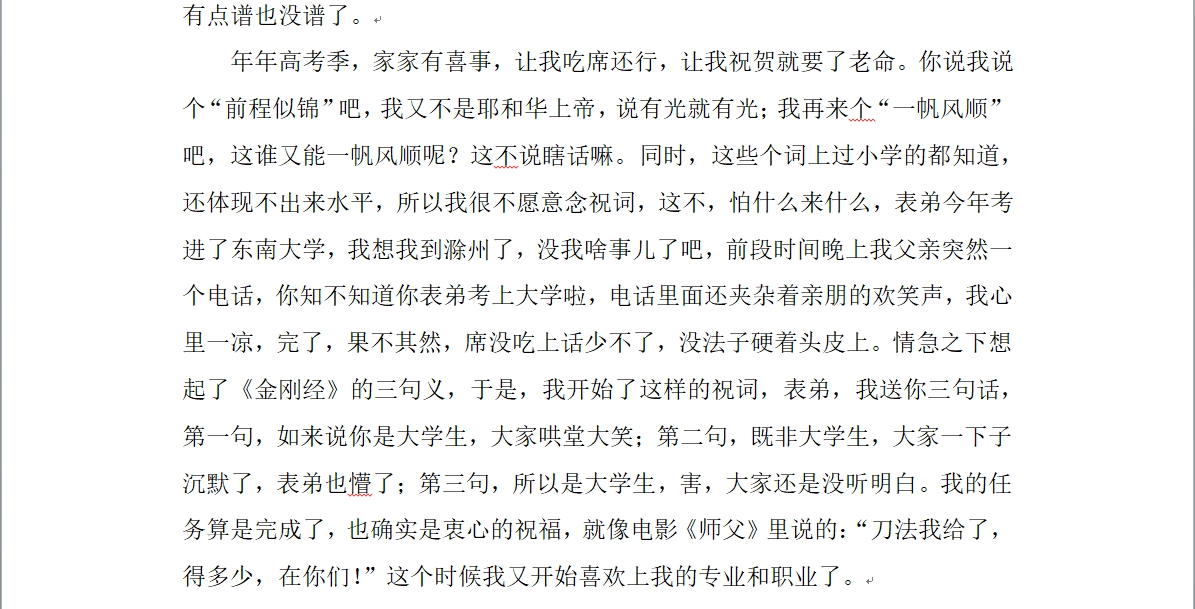 有点谱也没谱了。

年年高考季，家家有喜事，让我吃席还行，让我祝贺就要了老命。你说我说个“前程似锦”吧，我又不是耶和华上帝，说有光就有光；我再来个“一帆风顺”吧，这谁又能一帆风顺呢？这不说瞎话嘛。同时，这些个词上过小学的都知道，还体现不出来水平，所以我很不愿意念祝词，这不，怕什么来什么，表弟今年考进了东南大学，我想我到滁州了，没我啥事儿了吧，前段时间晚上我父亲突然一个电话，你知不知道你表弟考上大学啦，电话里面还夹杂着亲朋的欢笑声，我心里一凉，完了，果不其然，席没吃上话少不了，没法子硬着头皮上。情急之下想起了《金刚经》的三句义，于是，我开始了这样的祝词，表弟，我送你三句话，第一句，如来说你是大学生，大家哄堂大笑；第二句，既非大学生，大家一下子沉默了，表弟也懵了；第三句，所以是大学生，害，大家还是没听明白。我的任务算是完成了，也确实是衷心的祝福，就像电影《师父》里说的：“刀法我给了，得多少，在你们！”这个时候我又开始喜欢上我的专业和职业了。